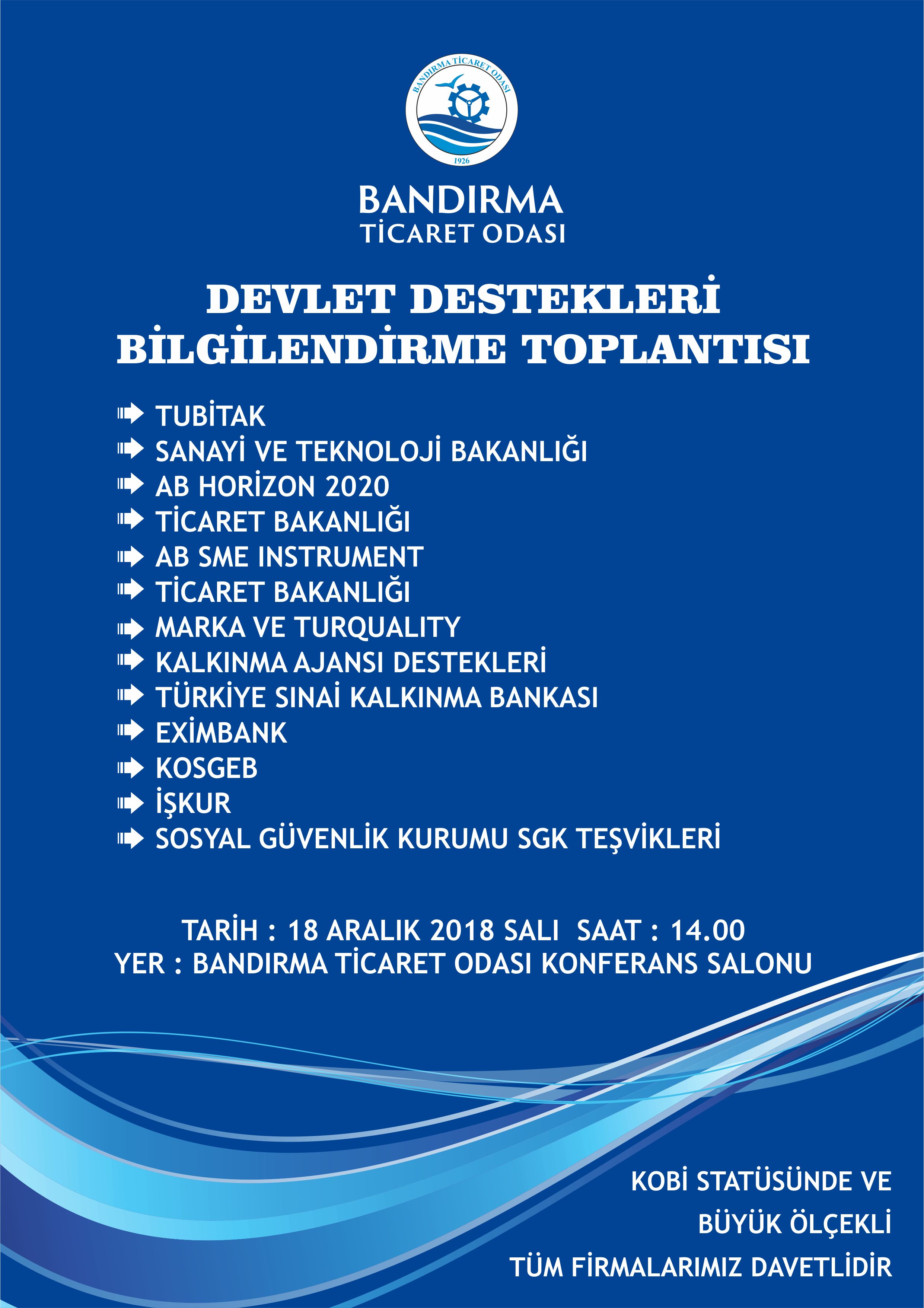 BANDIRMA TİCARET ODASI
1926

BANDIRMA
TİCARET ODASI

DEVLET DESTEKLERİ
BİLGİLENDİRME TOPLANTISI

TUBİTAK
SANAYİ VE TEKNOLOJİ BAKANLIĞI
AB HORİZON 2020
TİCARET BAKANLIĞI
AB SME INSTRUMENT
TİCARET BAKANLIĞI
MARKA VE TURQUALITY
KALKINMA AJANSI DESTEKLERİ
TÜRKİYE SINAİ KALKINMA BANKASI
EXİMBANK
KOSGEB
İŞKUR
SOSYAL GÜVENLİK KURUMU SGK TEŞVİKLERİ

TARİH : 18 ARALIK 2018 SALI SAAT : 14.00
YER : BANDIRMA TİCARET ODASI KONFERANS SALONU

KOBİ STATÜSÜNDE VE
BÜYÜK ÖLÇEKLİ
TÜM FİRMALARIMIZ DAVETLİDİR